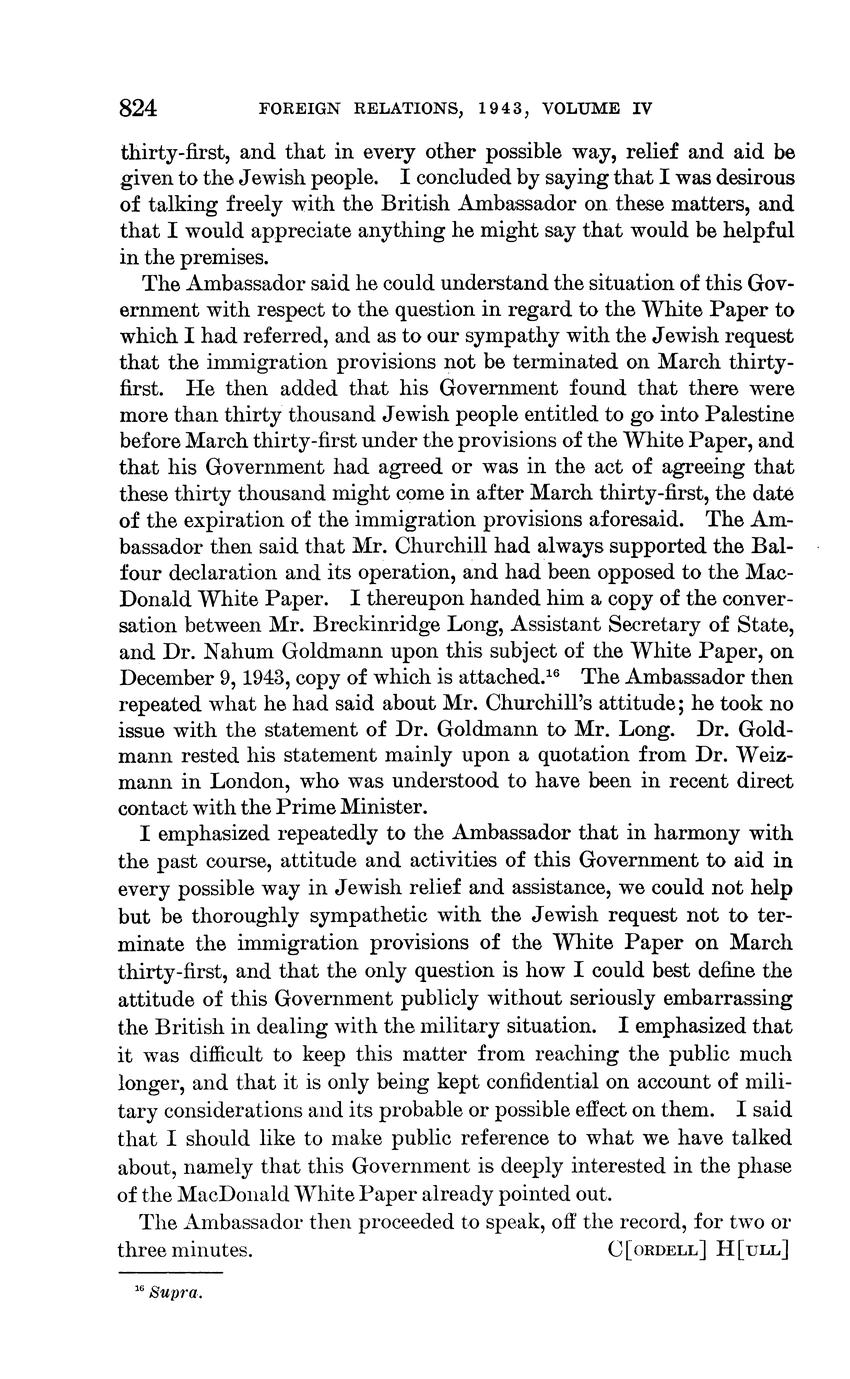 824 FOREIGN RELATIONS, 1943, VOLUME IV

thirty-first, and that in every other possible way, relief and aid be given to the Jewish people. I concluded by saying that I was desirous of talking freely with the British Ambassador on these matters, and that I would appreciate anything he might say that would be helpful in the premises.

The Ambassador said he could understand the situation of this Government with respect to the question in regard to the White Paper to which I had referred, and as to our sympathy with the Jewish request that the immigration provisions not be terminated on March thirty-first. He then added that his Government found that there were more than thirty thousand Jewish people entitled to go into Palestine before March thirty-first under the provisions of the White Paper, and that his Government had agreed or was in the act of agreeing that these thirty thousand might come in after March thirty-first, the date of the expiration of the immigration provisions aforesaid. The Ambassador then said that Mr. Churchill had always supported the Balfour declaration and its operation, and had been opposed to the MacDonald White Paper. I thereupon handed him a copy of the conversation between Mr. Breckinridge Long, Assistant Secretary of State, and Dr. Nahum Goldmann upon this subject of the White Paper, on December 9, 1943, copy of which is attached.$^{16}$ The Ambassador then repeated what he had said about Mr. Churchill's attitude; he took no issue with the statement of Dr. Goldmann to Mr. Long. Dr. Goldmann rested his statement mainly upon a quotation from Dr. Weizmann in London, who was understood to have been in recent direct contact with the Prime Minister.

I emphasized repeatedly to the Ambassador that in harmony with the past course, attitude and activities of this Government to aid in every possible way in Jewish relief and assistance, we could not help but be thoroughly sympathetic with the Jewish request not to terminate the immigration provisions of the White Paper on March thirty-first, and that the only question is how I could best define the attitude of this Government publicly without seriously embarrassing the British in dealing with the military situation. I emphasized that it was difficult to keep this matter from reaching the public much longer, and that it is only being kept confidential on account of military considerations and its probable or possible effect on them. I said that I should like to make public reference to what we have talked about, namely that this Government is deeply interested in the phase of the MacDonald White Paper already pointed out.

The Ambassador then proceeded to speak, off the record, for two or three minutes. C[ORDELL] H[ULL]

$^{16}$ Supra.